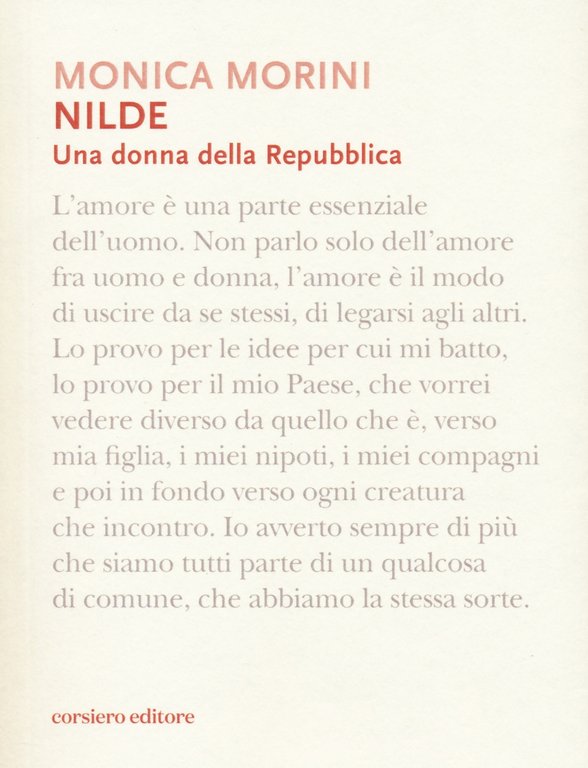 MONICA MORINI
NILDE
Una donna della Repubblica

L'amore è una parte essenziale dell'uomo. Non parlo solo dell'amore fra uomo e donna, l'amore è il modo di uscire da se stessi, di legarsi agli altri. Lo provo per le idee per cui mi batto, lo provo per il mio Paese, che vorrei vedere diverso da quello che è, verso mia figlia, i miei nipoti, i miei compagni e poi in fondo verso ogni creatura che incontro. Io avverto sempre di più che siamo tutti parte di un qualcosa di comune, che abbiamo la stessa sorte.

corsiero editore